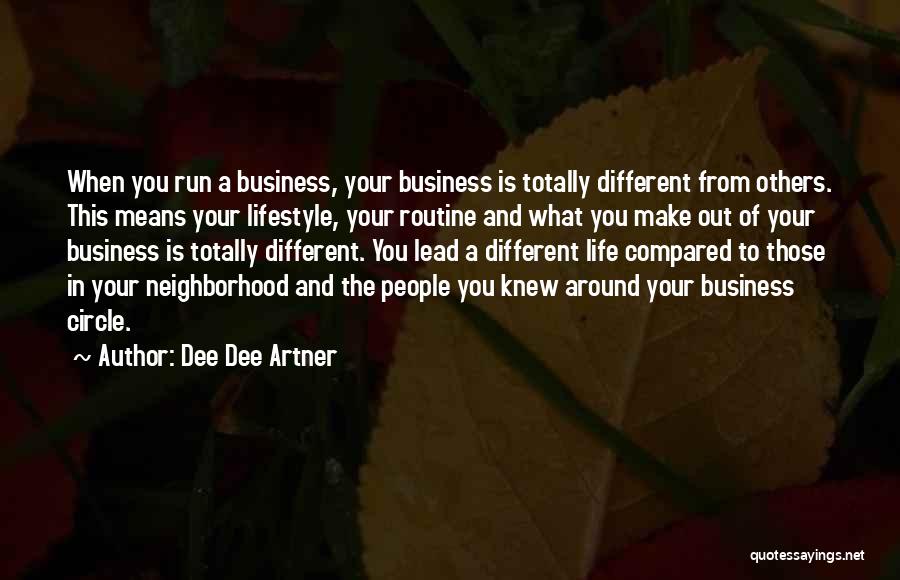 When you run a business, your business is totally different from others. This means your lifestyle, your routine and what you make out of your business is totally different. You lead a different life compared to those in your neighborhood and the people you knew around your business circle.

~ Author: Dee Dee Artner

quotessayings.net